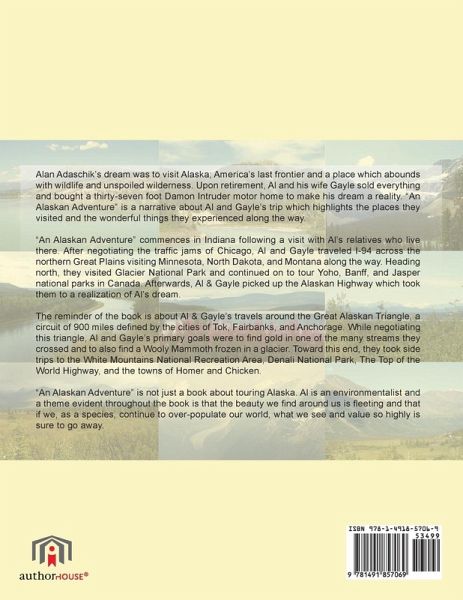 Alan Adaschik's dream was to visit Alaska, America's last frontier and a place which abounds with wildlife and unspoiled wilderness. Upon retirement, Al and his wife Gayle sold everything and bought a thirty-seven foot Damon Intruder motor home to make his dream a reality. "An Alaskan Adventure" is a narrative about Al and Gayle's trip which highlights the places they visited and the wonderful things they experienced along the way.

"An Alaskan Adventure" commences in Indiana following a visit with Al's relatives who live there. After negotiating the traffic jams of Chicago, Al and Gayle traveled I-94 across the northern Great Plains visiting Minnesota, North Dakota, and Montana along the way. Heading north, they visited Glacier National Park and continued on to tour Yoho, Banff, and Jasper national parks in Canada. Afterwards, Al & Gayle picked up the Alaskan Highway which took them to a realization of Al's dream.

The reminder of the book is about Al & Gayle's travels around the Great Alaskan Triangle, a circuit of 900 miles defined by the cities of Tok, Fairbanks, and Anchorage. While negotiating this triangle, Al and Gayle's primary goals were to find gold in one of the many streams they crossed and to also find a Wooly Mammoth frozen in a glacier. Toward this end, they took side trips to the White Mountains National Recreation Area, Denali National Park, The Top of the World Highway, and the towns of Homer and Chicken.

"An Alaskan Adventure" is not just a book about touring Alaska. Al is an environmentalist and a theme evident throughout the book is that the beauty we find around us is fleeting and that if we, as a species, continue to over-populate our world, what we see and value so highly is sure to go away.

authorHOUSE®

ISBN 978-1-4918-5706-9
53499

9 781491 857069